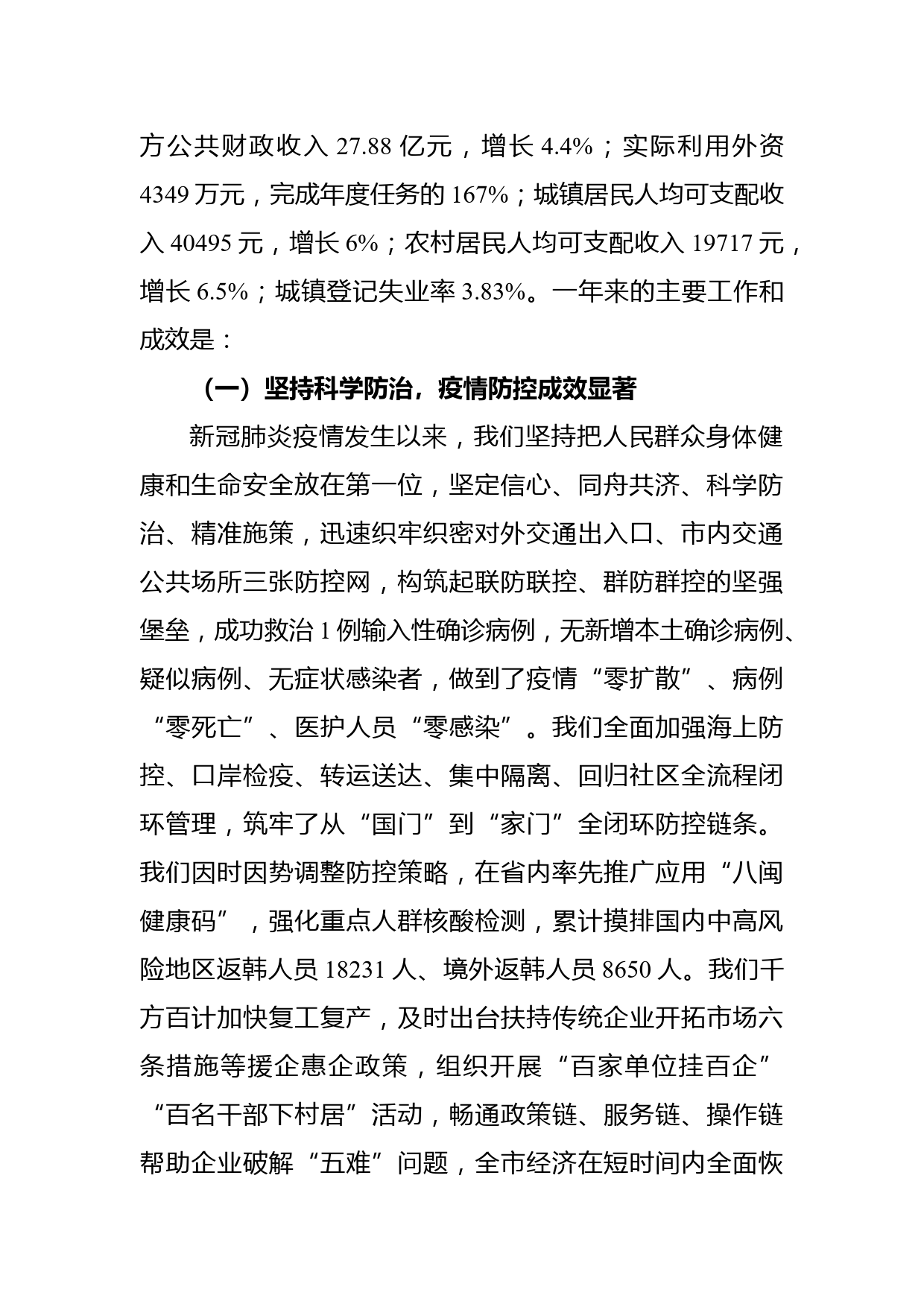 方公共财政收入 27.88 亿元，增长 4.4%；实际利用外资 4349 万元，完成年度任务的 167%；城镇居民人均可支配收入 40495 元，增长 6%；农村居民人均可支配收入 19717 元，增长 6.5%；城镇登记失业率 3.83%。一年来的主要工作和成效是：

（一）坚持科学防治，疫情防控成效显著

新冠肺炎疫情发生以来，我们坚持把人民群众身体健康和生命安全放在第一位，坚定信心、同舟共济、科学防治、精准施策，迅速织牢织密对外交通出入口、市内交通公共场所三张防控网，构筑起联防联控、群防群控的坚强堡垒，成功救治 1 例输入性确诊病例，无新增本土确诊病例、疑似病例、无症状感染者，做到了疫情“零扩散”、病例“零死亡”、医护人员“零感染”。我们全面加强海上防控、口岸检疫、转运送达、集中隔离、回归社区全流程闭环管理，筑牢了从“国门”到“家门”全闭环防控链条。我们因时因势调整防控策略，在省内率先推广应用“八闽健康码”，强化重点人群核酸检测，累计摸排国内中高风险地区返韩人员 18231 人、境外返韩人员 8650 人。我们千方百计加快复工复产，及时出台扶持传统企业开拓市场六条措施等援企惠企政策，组织开展“百家单位挂百企”“百名干部下村居”活动，畅通政策链、服务链、操作链帮助企业破解“五难”问题，全市经济在短时间内全面恢